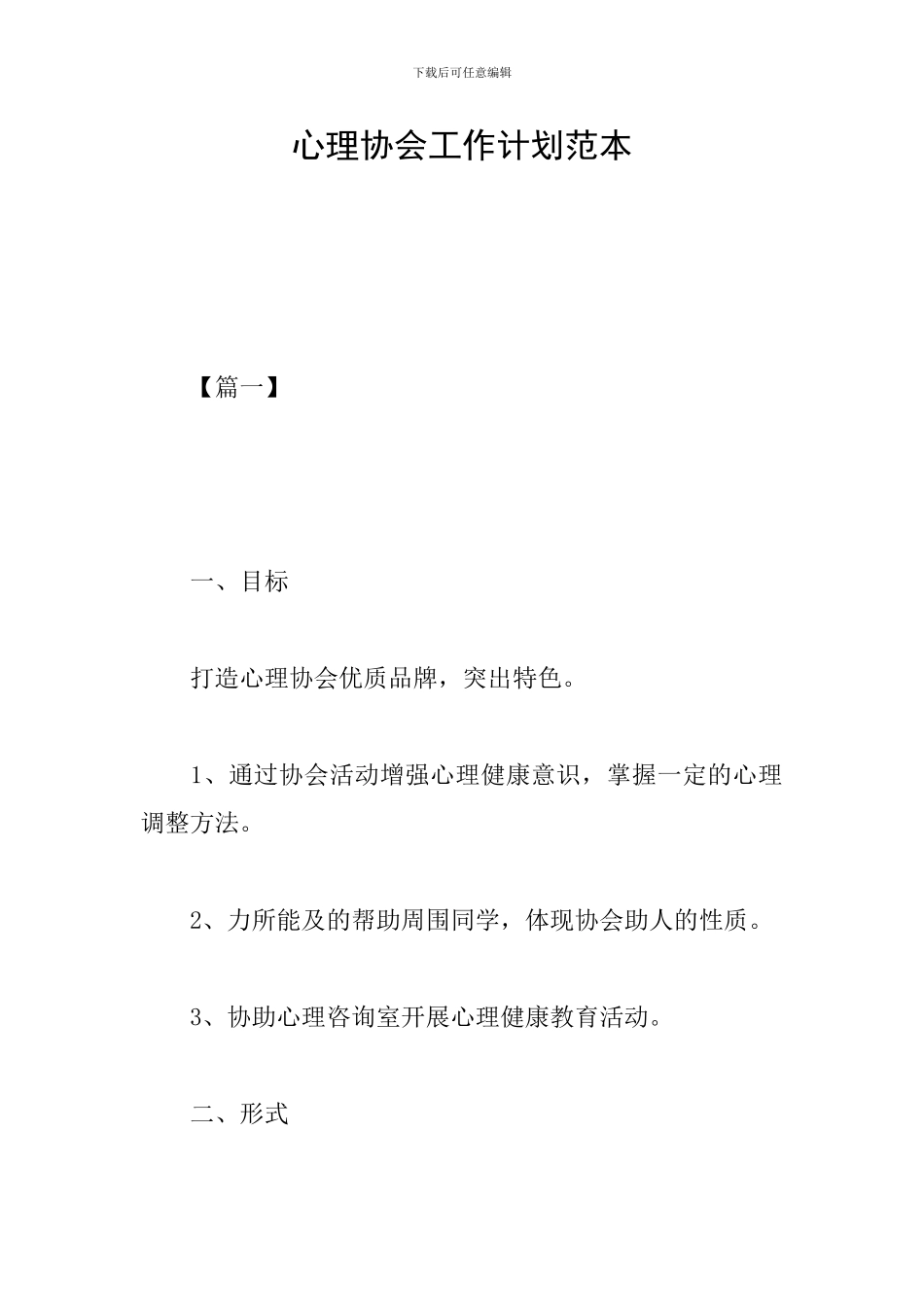 下载后可任意编辑

心理协会工作计划范本

【篇一】

一、目标

打造心理协会优质品牌，突出特色。

1、通过协会活动增强心理健康意识，掌握一定的心理调整方法。

2、力所能及的帮助周围同学，体现协会助人的性质。

3、协助心理咨询室开展心理健康教育活动。

二、形式